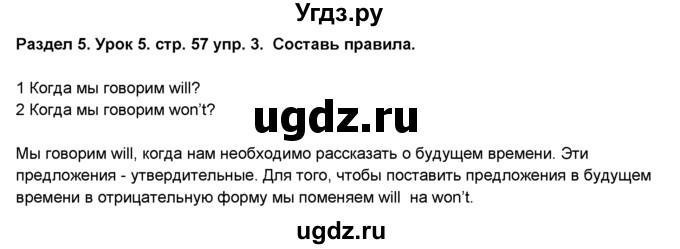 Угдз.ру

Раздел 5. Урок 5. стр. 57 упр. 3. Составь правила.

1 Когда мы говорим will?
2 Когда мы говорим won't?

ugdz.ru

Мы говорим will, когда нам необходимо рассказать о будущем времени. Эти предложения - утвердительные. Для того, чтобы поставить предложения в будущем времени в отрицательную форму мы поменяем will на won't.

ugdz.ru